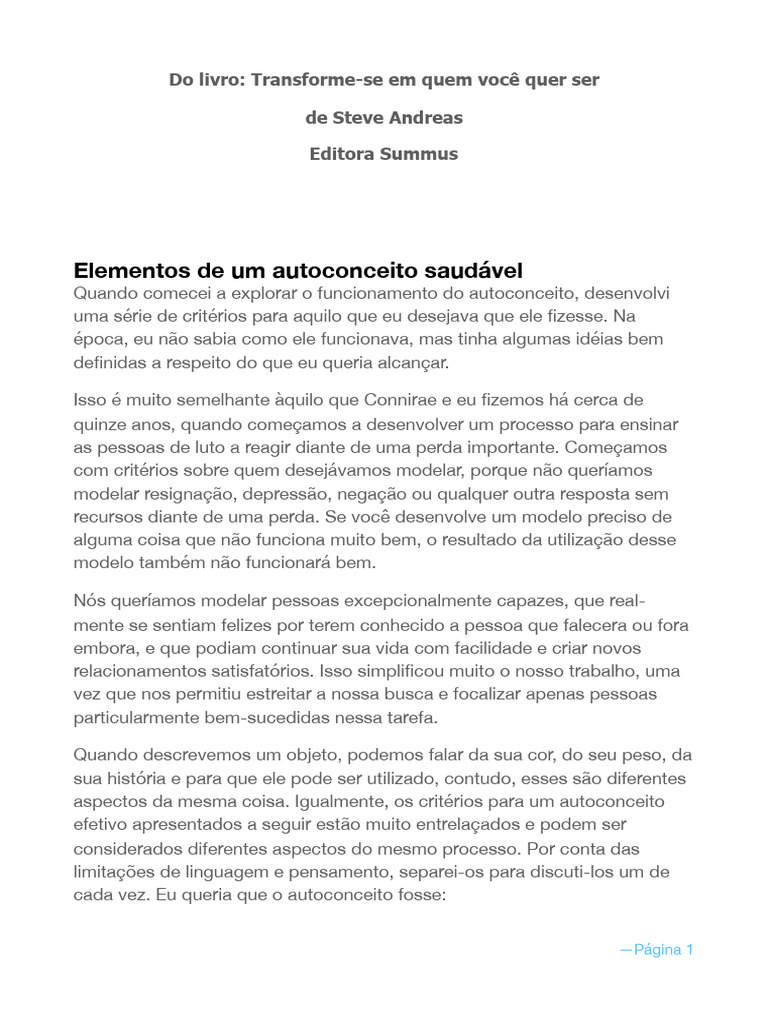 Do livro: Transforme-se em quem você quer ser

de Steve Andreas

Editora Summus

Elementos de um autoconceito saudável

Quando comecei a explorar o funcionamento do autoconceito, desenvolvi uma série de critérios para aquilo que eu desejava que ele fizesse. Na época, eu não sabia como ele funcionava, mas tinha algumas idéias bem definidas a respeito do que eu queria alcançar.

Isso é muito semelhante àquilo que Connirae e eu fizemos há cerca de quinze anos, quando começamos a desenvolver um processo para ensinar as pessoas de luto a reagir diante de uma perda importante. Começamos com critérios sobre quem desejávamos modelar, porque não queríamos modelar resignação, depressão, negação ou qualquer outra resposta sem recursos diante de uma perda. Se você desenvolve um modelo preciso de alguma coisa que não funciona muito bem, o resultado da utilização desse modelo também não funcionará bem.

Nós queríamos modelar pessoas excepcionalmente capazes, que realmente se sentiam felizes por terem conhecido a pessoa que falecera ou fora embora, e que podiam continuar sua vida com facilidade e criar novos relacionamentos satisfatórios. Isso simplificou muito o nosso trabalho, uma vez que nos permitiu estreitar a nossa busca e focalizar apenas pessoas particularmente bem-sucedidas nessa tarefa.

Quando descrevemos um objeto, podemos falar da sua cor, do seu peso, da sua história e para que ele pode ser utilizado, contudo, esses são diferentes aspectos da mesma coisa. Igualmente, os critérios para um autoconceito efetivo apresentados a seguir estão muito entrelaçados e podem ser considerados diferentes aspectos do mesmo processo. Por conta das limitações de linguagem e pensamento, separei-os para discuti-los um de cada vez. Eu queria que o autoconceito fosse:

—Página 1